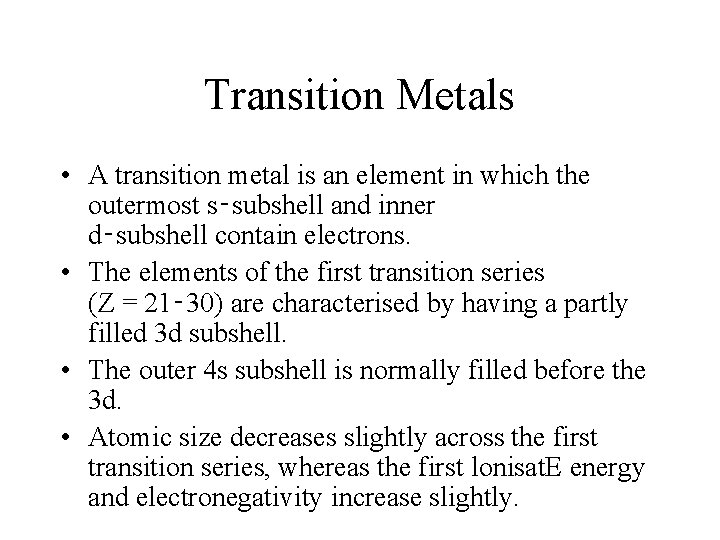 Transition Metals

• A transition metal is an element in which the outermost s-subshell and inner d-subshell contain electrons.

• The elements of the first transition series (Z = 21-30) are characterised by having a partly filled 3d subshell.

• The outer 4s subshell is normally filled before the 3d.

• Atomic size decreases slightly across the first transition series, whereas the first lonisatE energy and electronegativity increase slightly.